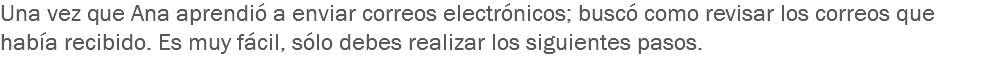 Una vez que Ana aprendió a enviar correos electrónicos; buscó como revisar los correos que había recibido. Es muy fácil, sólo debes realizar los siguientes pasos.